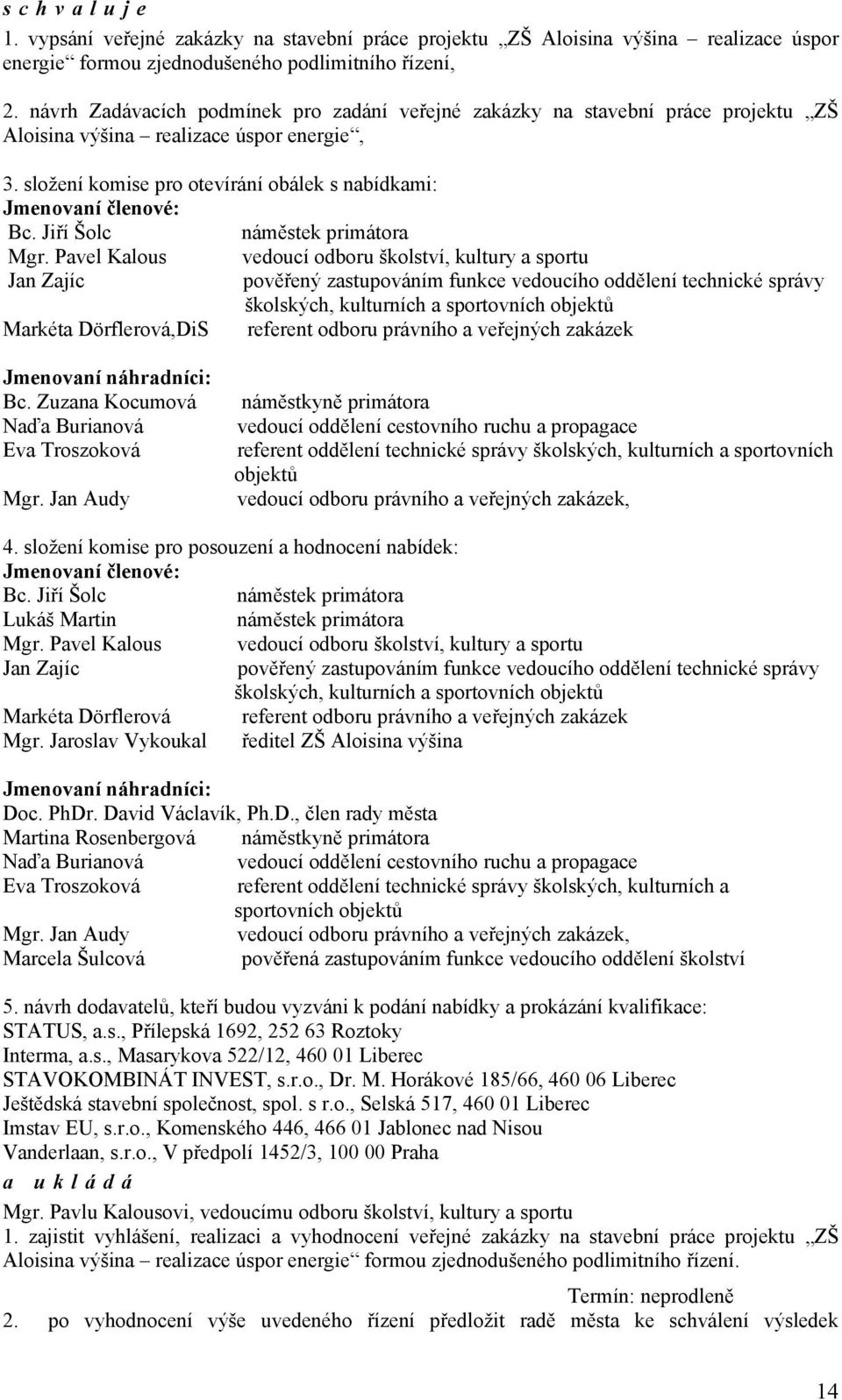 s c h v a l u j e

1. vypsání veřejné zakázky na stavební práce projektu „ZŠ Aloisina výšina – realizace úspor energie“ formou zjednodušeného podlimitního řízení,

2. návrh Zadávacích podmínek pro zadání veřejné zakázky na stavební práce projektu „ZŠ Aloisina výšina – realizace úspor energie“,

3. složení komise pro otevírání obálek s nabídkami:
Jmenovaní členové:
Bc. Jiří Šolc náměstek primátora
Mgr. Pavel Kalous vedoucí odboru školství, kultury a sportu
Jan Zajíc pověřený zastupováním funkce vedoucího oddělení technické správy školských, kulturních a sportovních objektů
Markéta Dörflerová,DiS referent odboru právního a veřejných zakázek

Jmenovaní náhradníci:
Bc. Zuzana Kocumová náměstkyně primátora
Naďa Burianová vedoucí oddělení cestovního ruchu a propagace
Eva Troszoková referent oddělení technické správy školských, kulturních a sportovních objektů
Mgr. Jan Audy vedoucí odboru právního a veřejných zakázek,

4. složení komise pro posouzení a hodnocení nabídek:
Jmenovaní členové:
Bc. Jiří Šolc náměstek primátora
Lukáš Martin náměstek primátora
Mgr. Pavel Kalous vedoucí odboru školství, kultury a sportu
Jan Zajíc pověřený zastupováním funkce vedoucího oddělení technické správy školských, kulturních a sportovních objektů
Markéta Dörflerová referent odboru právního a veřejných zakázek
Mgr. Jaroslav Vykoukal ředitel ZŠ Aloisina výšina

Jmenovaní náhradníci:
Doc. PhDr. David Václavík, Ph.D., člen rady města
Martina Rosenbergová náměstkyně primátora
Naďa Burianová vedoucí oddělení cestovního ruchu a propagace
Eva Troszoková referent oddělení technické správy školských, kulturních a sportovních objektů
Mgr. Jan Audy vedoucí odboru právního a veřejných zakázek,
Marcela Šulcová pověřená zastupováním funkce vedoucího oddělení školství

5. návrh dodavatelů, kteří budou vyzváni k podání nabídky a prokázání kvalifikace:
STATUS, a.s., Přílepská 1692, 252 63 Roztoky
Interma, a.s., Masarykova 522/12, 460 01 Liberec
STAVOKOMBINÁT INVEST, s.r.o., Dr. M. Horákové 185/66, 460 06 Liberec
Ještědská stavební společnost, spol. s r.o., Selská 517, 460 01 Liberec
Imstav EU, s.r.o., Komenského 446, 466 01 Jablonec nad Nisou
Vanderlaan, s.r.o., V předpolí 1452/3, 100 00 Praha
a u k l á d á
Mgr. Pavlu Kalousovi, vedoucímu odboru školství, kultury a sportu
1. zajistit vyhlášení, realizaci a vyhodnocení veřejné zakázky na stavební práce projektu „ZŠ Aloisina výšina – realizace úspor energie“ formou zjednodušeného podlimitního řízení.

Termín: neprodleně
2. po vyhodnocení výše uvedeného řízení předložit radě města ke schválení výsledek

14